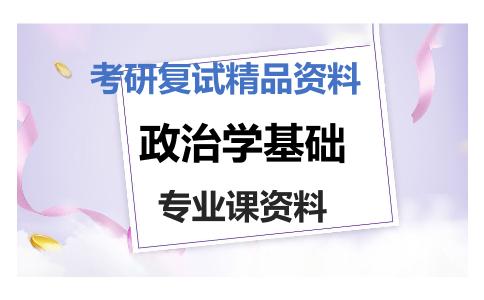 考研复试精品资料

政治学基础

专业课资料